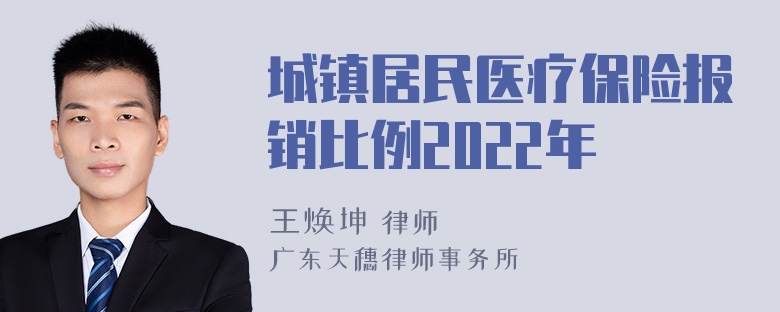 城镇居民医疗保险报销比例2022年

王焕坤 律师

广东天穗律师事务所